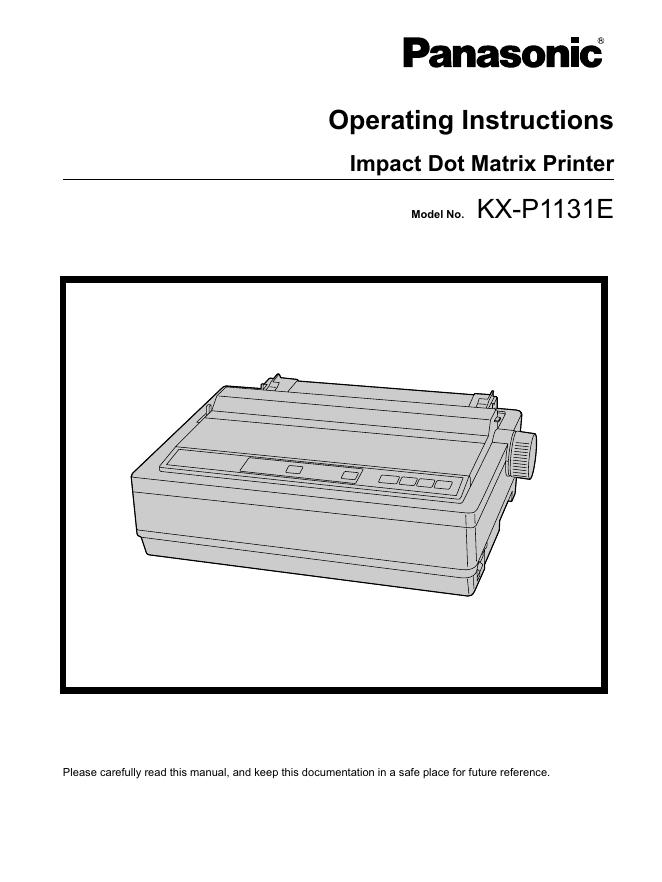 Panasonic®

Operating Instructions

Impact Dot Matrix Printer

Model No. KX-P1131E

Please carefully read this manual, and keep this documentation in a safe place for future reference.